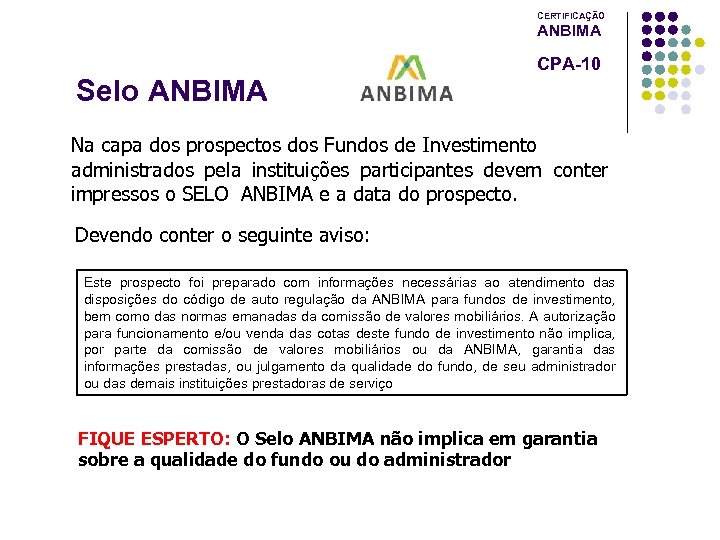 CERTIFICAÇÃO
ANBIMA

CPA-10

Selo ANBIMA

ANBIMA

Na capa dos prospectos dos Fundos de Investimento administrados pela instituições participantes devem conter impressos o SELO ANBIMA e a data do prospecto.

Devendo conter o seguinte aviso:

Este prospecto foi preparado com informações necessárias ao atendimento das disposições do código de auto regulação da ANBIMA para fundos de investimento, bem como das normas emanadas da comissão de valores mobiliários. A autorização para funcionamento e/ou venda das cotas deste fundo de investimento não implica, por parte da comissão de valores mobiliários ou da ANBIMA, garantia das informações prestadas, ou julgamento da qualidade do fundo, de seu administrador ou das demais instituições prestadoras de serviço

FIQUE ESPERTO: O Selo ANBIMA não implica em garantia sobre a qualidade do fundo ou do administrador